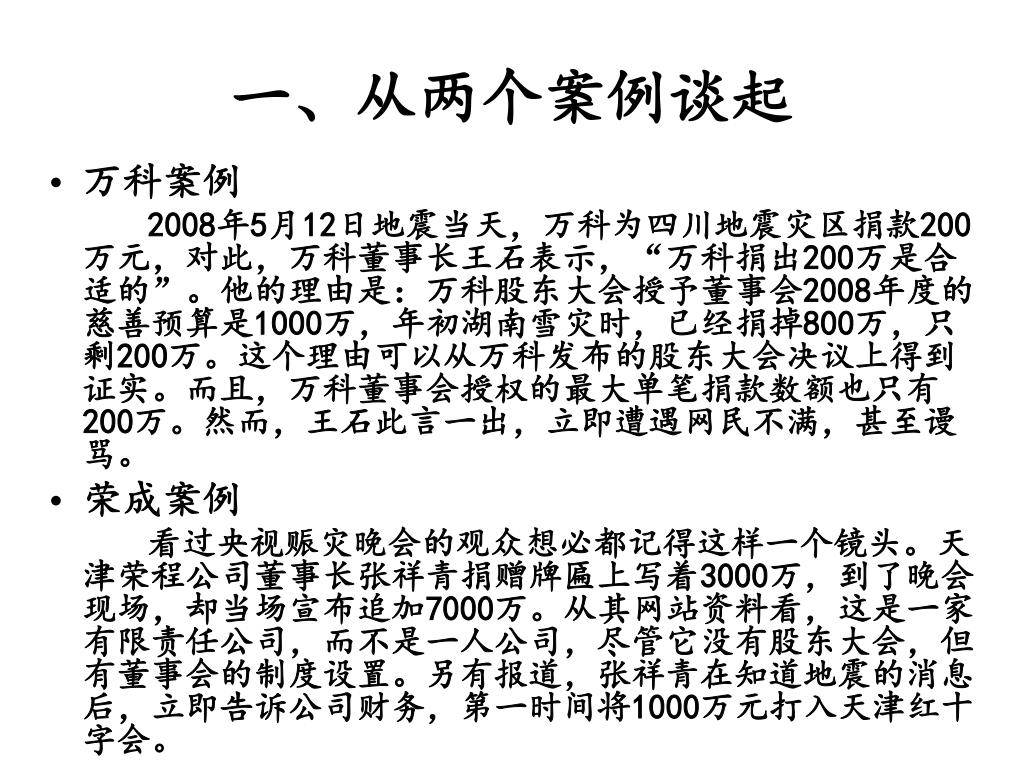 一、从两个案例谈起

• 万科案例

2008年5月12日地震当天，万科为四川地震灾区捐款200万元，对此，万科董事长王石表示，“万科捐出200万是合适的”。他的理由是：万科股东大会授予董事会2008年度的慈善预算是1000万，年初湖南雪灾时，已经捐掉800万，只剩200万。这个理由可以从万科发布的股东大会决议上得到证实。而且，万科董事会授权的最大单笔捐款数额也只有200万。然而，王石此言一出，立即遭遇网民不满，甚至谩骂。

• 荣成案例

看过央视赈灾晚会的观众想必都记得这样一个镜头。天津荣程公司董事长张祥青捐赠牌匾上写着3000万，到了晚会现场，却当场宣布追加7000万。从其网站资料看，这是一家有限责任公司，而不是一人公司，尽管它没有股东大会，但有董事会的制度设置。另有报道，张祥青在知道地震的消息后，立即告诉公司财务，第一时间将1000万元打入天津红十字会。